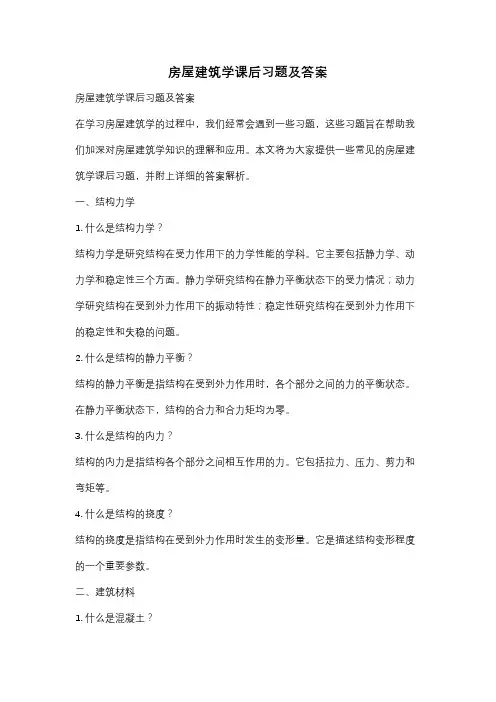 房屋建筑学课后习题及答案

房屋建筑学课后习题及答案

在学习房屋建筑学的过程中，我们经常会遇到一些习题，这些习题旨在帮助我们加深对房屋建筑学知识的理解和应用。本文将为大家提供一些常见的房屋建筑学课后习题，并附上详细的答案解析。

一、结构力学

1. 什么是结构力学？

结构力学是研究结构在受力作用下的力学性能的学科。它主要包括静力学、动力学和稳定性三个方面。静力学研究结构在静力平衡状态下的受力情况；动力学研究结构在受到外力作用下的振动特性；稳定性研究结构在受到外力作用下的稳定性和失稳的问题。

2. 什么是结构的静力平衡？

结构的静力平衡是指结构在受到外力作用时，各个部分之间的力的平衡状态。在静力平衡状态下，结构的合力和合力矩均为零。

3. 什么是结构的内力？

结构的内力是指结构各个部分之间相互作用的力。它包括拉力、压力、剪力和弯矩等。

4. 什么是结构的挠度？

结构的挠度是指结构在受到外力作用时发生的变形量。它是描述结构变形程度的一个重要参数。

二、建筑材料

1. 什么是混凝土？